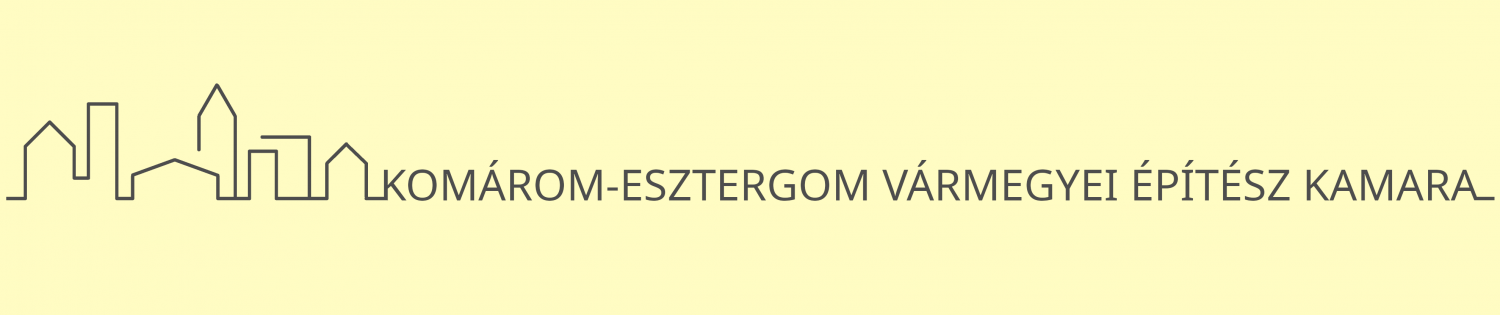 KOMÁROM-ESZTERGOM VÁRMEGYEI ÉPÍTÉSZ KAMARA